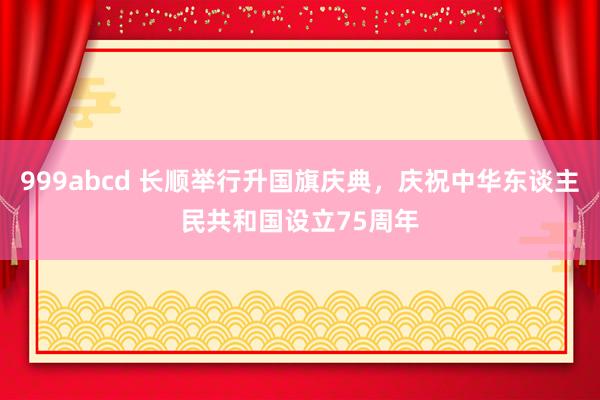 999abcd 长顺举行升国旗庆典，庆祝中华东谈主民共和国设立75周年